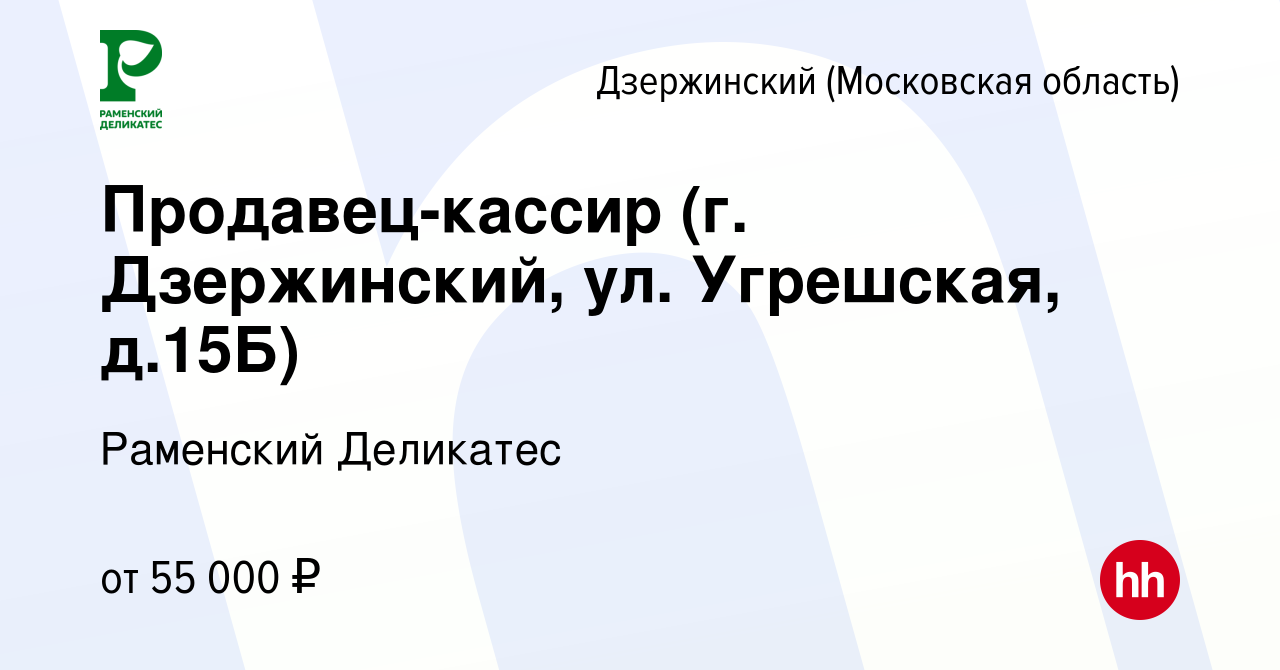 РАМЕНСКИЙ ДЕЛИКАТЕС

Дзержинский (Московская область)

Продавец-кассир (г. Дзержинский, ул. Угрешская, д.15Б)

Раменский Деликатес

от 55 000 ₽

hh